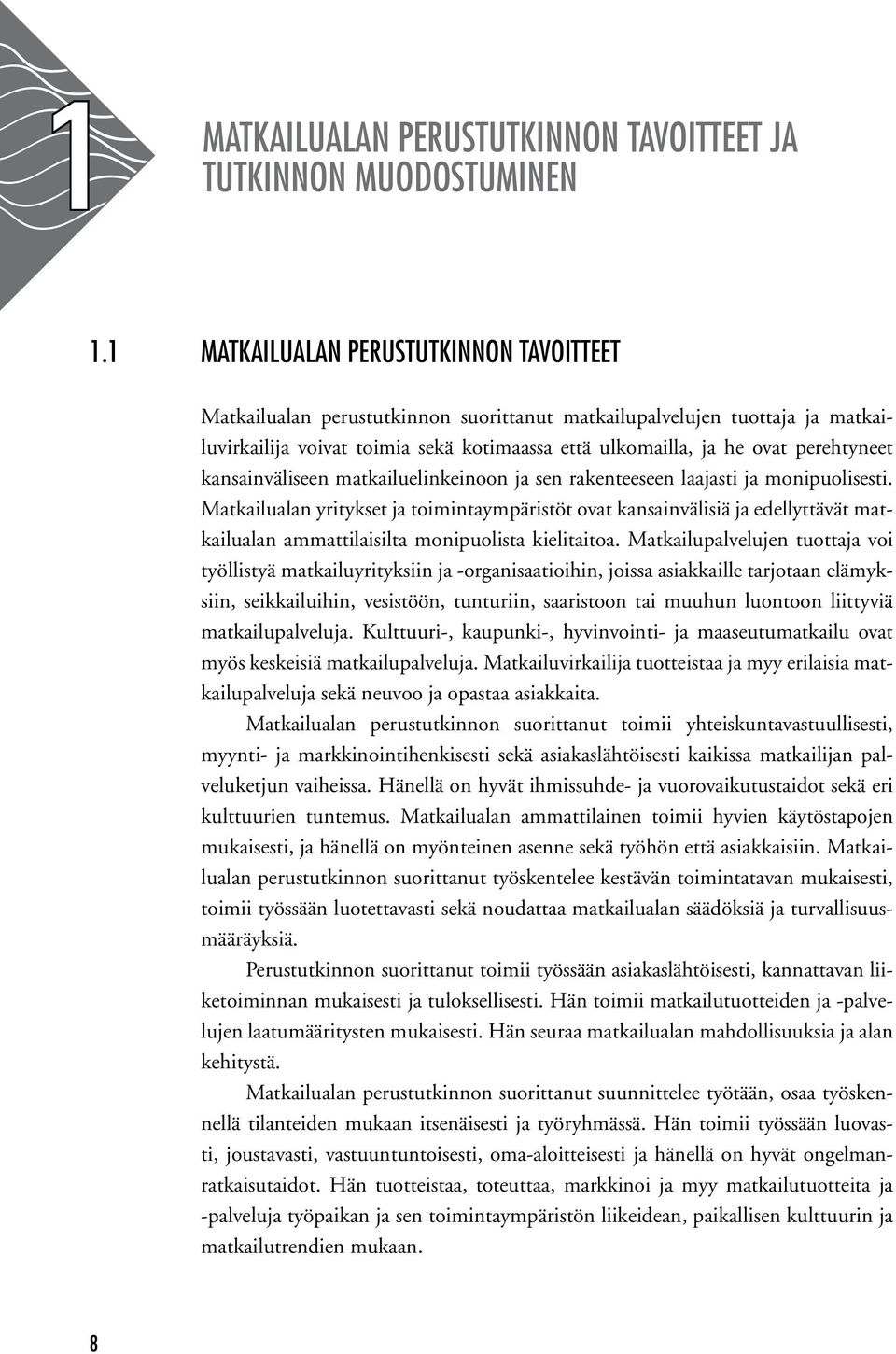 1

MATKAILUALAN PERUSTUTKINNON TAVOITTEET JA TUTKINNON MUODOSTUMINEN

1.1 MATKAILUALAN PERUSTUTKINNON TAVOITTEET

Matkailualan perustutkinnon suorittanut matkailupalvelujen tuottaja ja matkailuvirkailija voivat toimia sekä kotimaassa että ulkomailla, ja he ovat perehtyneet kansainväliseen matkailuelinkeinoon ja sen rakenteeseen laajasti ja monipuolisesti. Matkailualan yritykset ja toimintaympäristöt ovat kansainvälisiä ja edellyttävät matkailualan ammattilaisilta monipuolista kielitaitoa. Matkailupalvelujen tuottaja voi työllistyä matkailuyrityksiin ja -organisaatioihin, joissa asiakkaille tarjotaan elämyksiin, seikkailuihin, vesistöön, tunturiin, saaristoon tai muuhun luontoon liittyviä matkailupalveluja. Kulttuuri-, kaupunki-, hyvinvointi- ja maaseutumatkailu ovat myös keskeisiä matkailupalveluja. Matkailuvirkailija tuotteistaa ja myy erilaisia matkailupalveluja sekä neuvoo ja opastaa asiakkaita.

Matkailualan perustutkinnon suorittanut toimii yhteiskuntavastuullisesti, myynti- ja markkinointihenkisesti sekä asiakaslähtöisesti kaikissa matkailijan palveluketjun vaiheissa. Hänellä on hyvät ihmissuhde- ja vuorovaikutustaidot sekä eri kulttuurien tuntemus. Matkailualan ammattilainen toimii hyvien käytöstapojen mukaisesti, ja hänellä on myönteinen asenne sekä työhön että asiakkaisiin. Matkailualan perustutkinnon suorittanut työskentelee kestävän toimintatavan mukaisesti, toimii työssään luotettavasti sekä noudattaa matkailualan säädöksiä ja turvallisuusmääräyksiä.

Perustutkinnon suorittanut toimii työssään asiakaslähtöisesti, kannattavan liiketoiminnan mukaisesti ja tuloksellisesti. Hän toimii matkailutuotteiden ja -palvelujen laatumääritysten mukaisesti. Hän seuraa matkailualan mahdollisuuksia ja alan kehitystä.

Matkailualan perustutkinnon suorittanut suunnittelee työtään, osaa työskennellä tilanteiden mukaan itsenäisesti ja työryhmässä. Hän toimii työssään luovasti, joustavasti, vastuuntuntoisesti, oma-aloitteisesti ja hänellä on hyvät ongelmanratkaisutaidot. Hän tuotteistaa, toteuttaa, markkinoi ja myy matkailutuotteita ja -palveluja työpaikan ja sen toimintaympäristön liikeidean, paikallisen kulttuurin ja matkailutrendien mukaan.

8